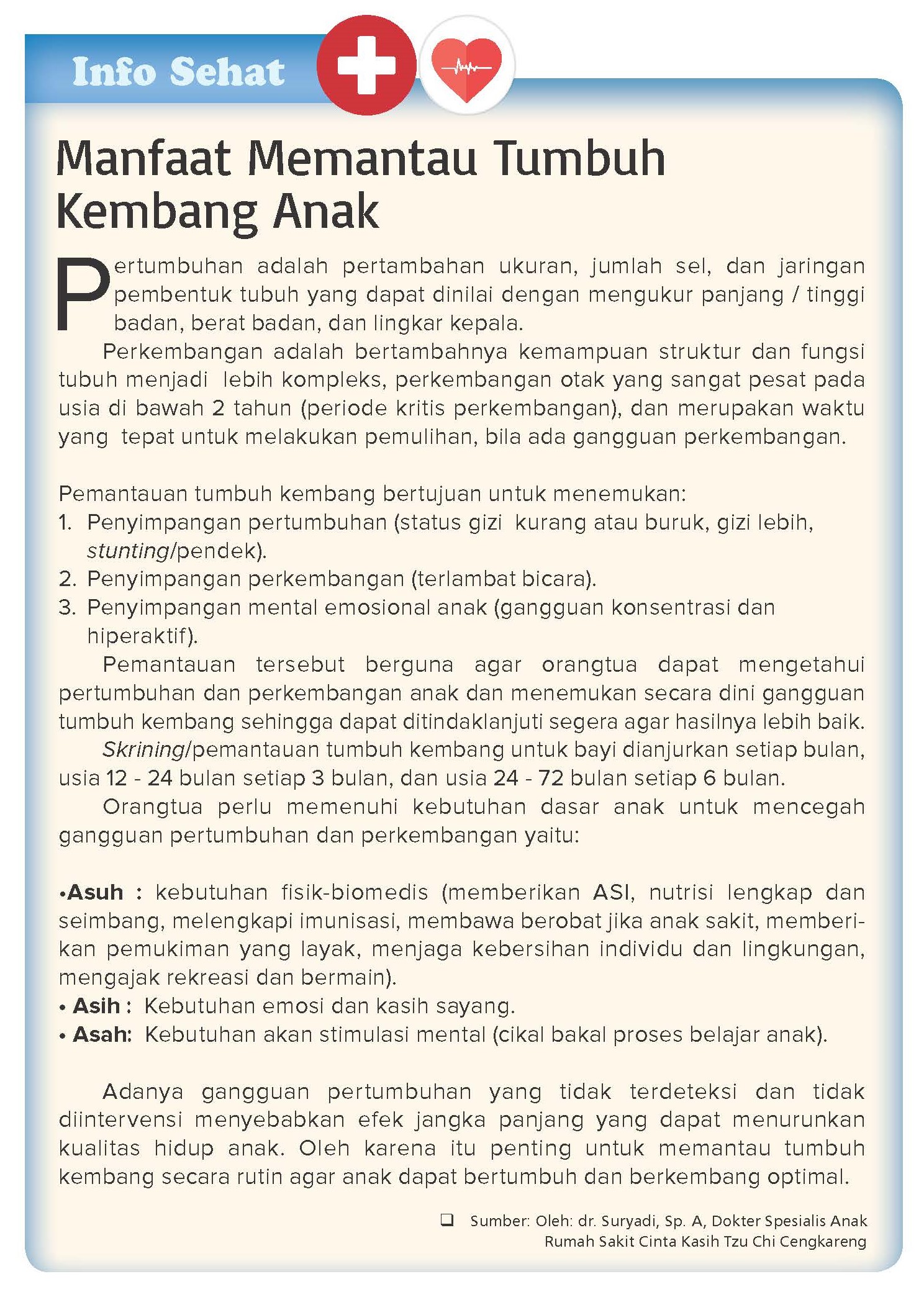 Info Sehat

Manfaat Memantau Tumbuh Kembang Anak

Pertumbuhan adalah pertambahan ukuran, jumlah sel, dan jaringan pembentuk tubuh yang dapat dinilai dengan mengukur panjang / tinggi badan, berat badan, dan lingkar kepala.

Perkembangan adalah bertambahnya kemampuan struktur dan fungsi tubuh menjadi lebih kompleks, perkembangan otak yang sangat pesat pada usia di bawah 2 tahun (periode kritis perkembangan), dan merupakan waktu yang tepat untuk melakukan pemulihan, bila ada gangguan perkembangan.

Pemantauan tumbuh kembang bertujuan untuk menemukan:
1. Penyimpangan pertumbuhan (status gizi kurang atau buruk, gizi lebih, stunting/pendek).
2. Penyimpangan perkembangan (terlambat bicara).
3. Penyimpangan mental emosional anak (gangguan konsentrasi dan hiperaktif).

Pemantauan tersebut berguna agar orangtua dapat mengetahui pertumbuhan dan perkembangan anak dan menemukan secara dini gangguan tumbuh kembang sehingga dapat ditindaklanjuti segera agar hasilnya lebih baik.

Skrining/pemantauan tumbuh kembang untuk bayi dianjurkan setiap bulan, usia 12 - 24 bulan setiap 3 bulan, dan usia 24 - 72 bulan setiap 6 bulan.

Orangtua perlu memenuhi kebutuhan dasar anak untuk mencegah gangguan pertumbuhan dan perkembangan yaitu:

•Asuh : kebutuhan fisik-biomedis (memberikan ASI, nutrisi lengkap dan seimbang, melengkapi imunisasi, membawa berobat jika anak sakit, memberikan pemukiman yang layak, menjaga kebersihan individu dan lingkungan, mengajak rekreasi dan bermain).
• Asih : Kebutuhan emosi dan kasih sayang.
• Asah: Kebutuhan akan stimulasi mental (cikal bakal proses belajar anak).

Adanya gangguan pertumbuhan yang tidak terdeteksi dan tidak diintervensi menyebabkan efek jangka panjang yang dapat menurunkan kualitas hidup anak. Oleh karena itu penting untuk memantau tumbuh kembang secara rutin agar anak dapat bertumbuh dan berkembang optimal.

❑ Sumber: Oleh: dr. Suryadi, Sp. A, Dokter Spesialis Anak Rumah Sakit Cinta Kasih Tzu Chi Cengkareng